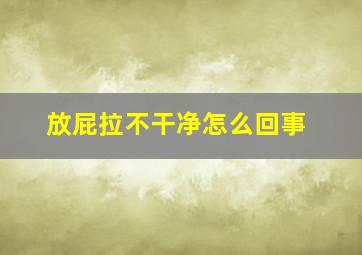 放屁拉不干净怎么回事